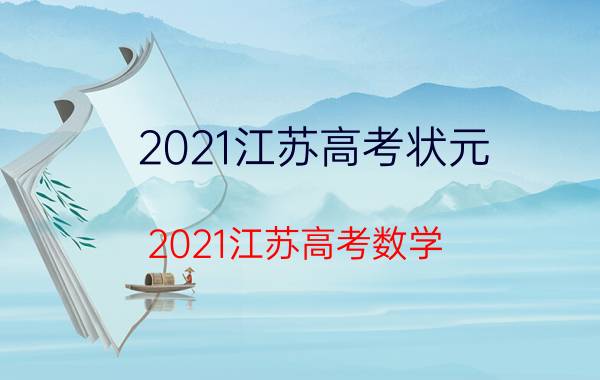 2021江苏高考状元

2021江苏高考数学